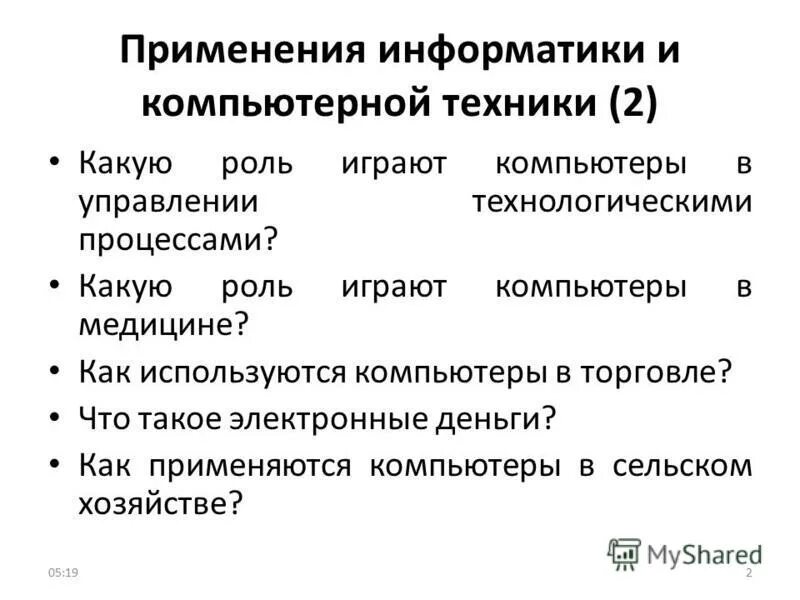 Применения информатики и компьютерной техники (2)

• Какую роль играют компьютеры в управлении технологическими процессами?
• Какую роль играют компьютеры в медицине?
• Как используются компьютеры в торговле?
• Что такое электронные деньги?
• Как применяются компьютеры в сельском хозяйстве?

05:19

MyShared

2